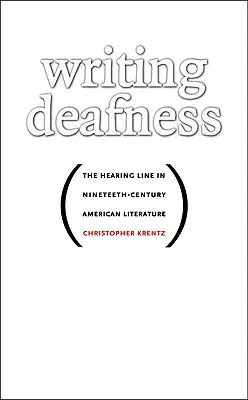 writing deafness

THE HEARING LINE IN NINETEETH-CENTURY AMERICAN LITERATURE

CHRISTOPHER KRENTZ